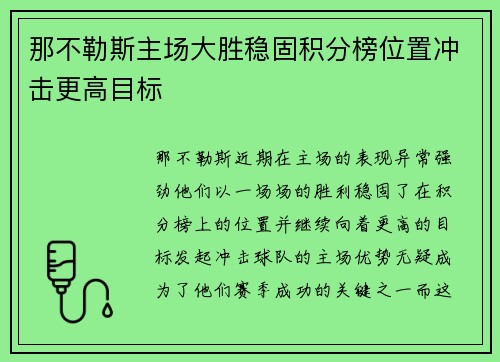 那不勒斯主场大胜稳固积分榜位置冲击更高目标

那不勒斯近期在主场的表现异常强劲他们以一场场的胜利稳固了在积分榜上的位置并继续向着更高的目标发起冲击球队的主场优势无疑成为了他们赛季成功的关键之一而这